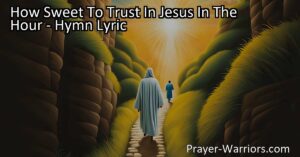 How Sweet To Trust In Jesus In The Hour - Hymn Lyric

Prayer-Warriors.com